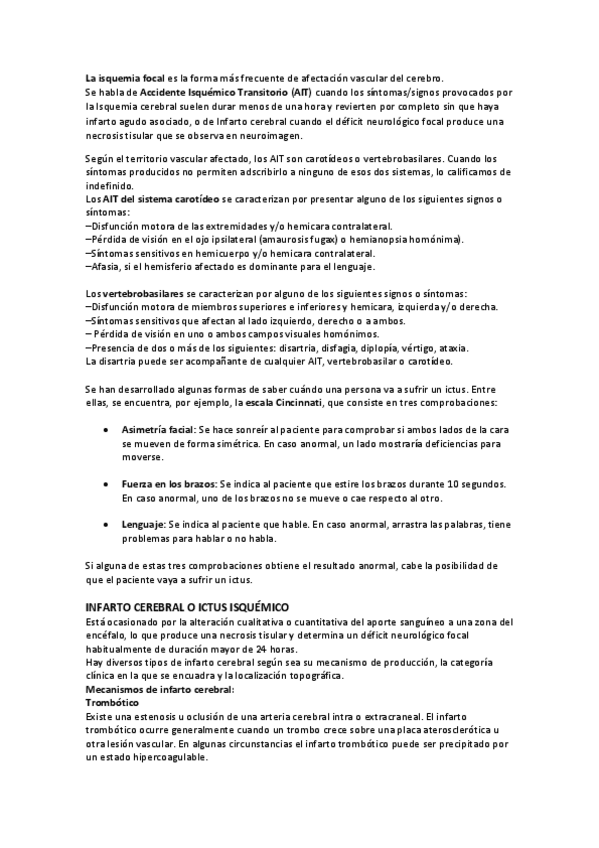 La isquemia focal es la forma más frecuente de afectación vascular del cerebro.
Se habla de Accidente Isquémico Transitorio (AIT) cuando los síntomas/signos provocados por la Isquemia cerebral suelen durar menos de una hora y revierten por completo sin que haya infarto agudo asociado, o de Infarto cerebral cuando el déficit neurológico focal produce una necrosis tisular que se observa en neuroimagen.

Según el territorio vascular afectado, los AIT son carotídeos o vertebrobasilares. Cuando los síntomas producidos no permiten adscribirlo a ninguno de esos dos sistemas, lo calificamos de indefinido.
Los AIT del sistema carotídeo se caracterizan por presentar alguno de los siguientes signos o síntomas:
–Disfunción motora de las extremidades y/o hemicara contralateral.
–Pérdida de visión en el ojo ipsilateral (amaurosis fugax) o hemianopsia homónima).
–Síntomas sensitivos en hemicuerpo y/o hemicara contralateral.
–Afasia, si el hemisferio afectado es dominante para el lenguaje.

Los vertebrobasilares se caracterizan por alguno de los siguientes signos o síntomas:
–Disfunción motora de miembros superiores e inferiores y hemicara, izquierda y/o derecha.
–Síntomas sensitivos que afectan al lado izquierdo, derecho o a ambos.
– Pérdida de visión en uno o ambos campos visuales homónimos.
–Presencia de dos o más de los siguientes: disartria, disfagia, diplopía, vértigo, ataxia.
La disartria puede ser acompañante de cualquier AIT, vertebrobasilar o carotídeo.

Se han desarrollado algunas formas de saber cuándo una persona va a sufrir un ictus. Entre ellas, se encuentra, por ejemplo, la escala Cincinnati, que consiste en tres comprobaciones:

• Asimetría facial: Se hace sonreír al paciente para comprobar si ambos lados de la cara se mueven de forma simétrica. En caso anormal, un lado mostraría deficiencias para moverse.

• Fuerza en los brazos: Se indica al paciente que estire los brazos durante 10 segundos. En caso anormal, uno de los brazos no se mueve o cae respecto al otro.

• Lenguaje: Se indica al paciente que hable. En caso anormal, arrastra las palabras, tiene problemas para hablar o no habla.

Si alguna de estas tres comprobaciones obtiene el resultado anormal, cabe la posibilidad de que el paciente vaya a sufrir un ictus.

INFARTO CEREBRAL O ICTUS ISQUÉMICO
Está ocasionado por la alteración cualitativa o cuantitativa del aporte sanguíneo a una zona del encéfalo, lo que produce una necrosis tisular y determina un déficit neurológico focal habitualmente de duración mayor de 24 horas.
Hay diversos tipos de infarto cerebral según sea su mecanismo de producción, la categoría clínica en la que se encuadra y la localización topográfica.
Mecanismos de infarto cerebral:
Trombótico
Existe una estenosis u oclusión de una arteria cerebral intra o extracraneal. El infarto trombótico ocurre generalmente cuando un trombo crece sobre una placa aterosclerótica u otra lesión vascular. En algunas circunstancias el infarto trombótico puede ser precipitado por un estado hipercoagulable.